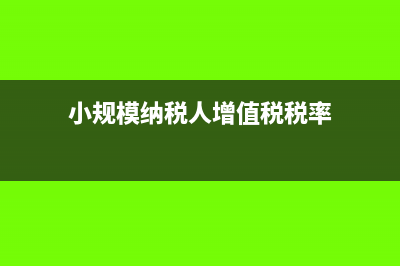 小规模纳税人增值税税率